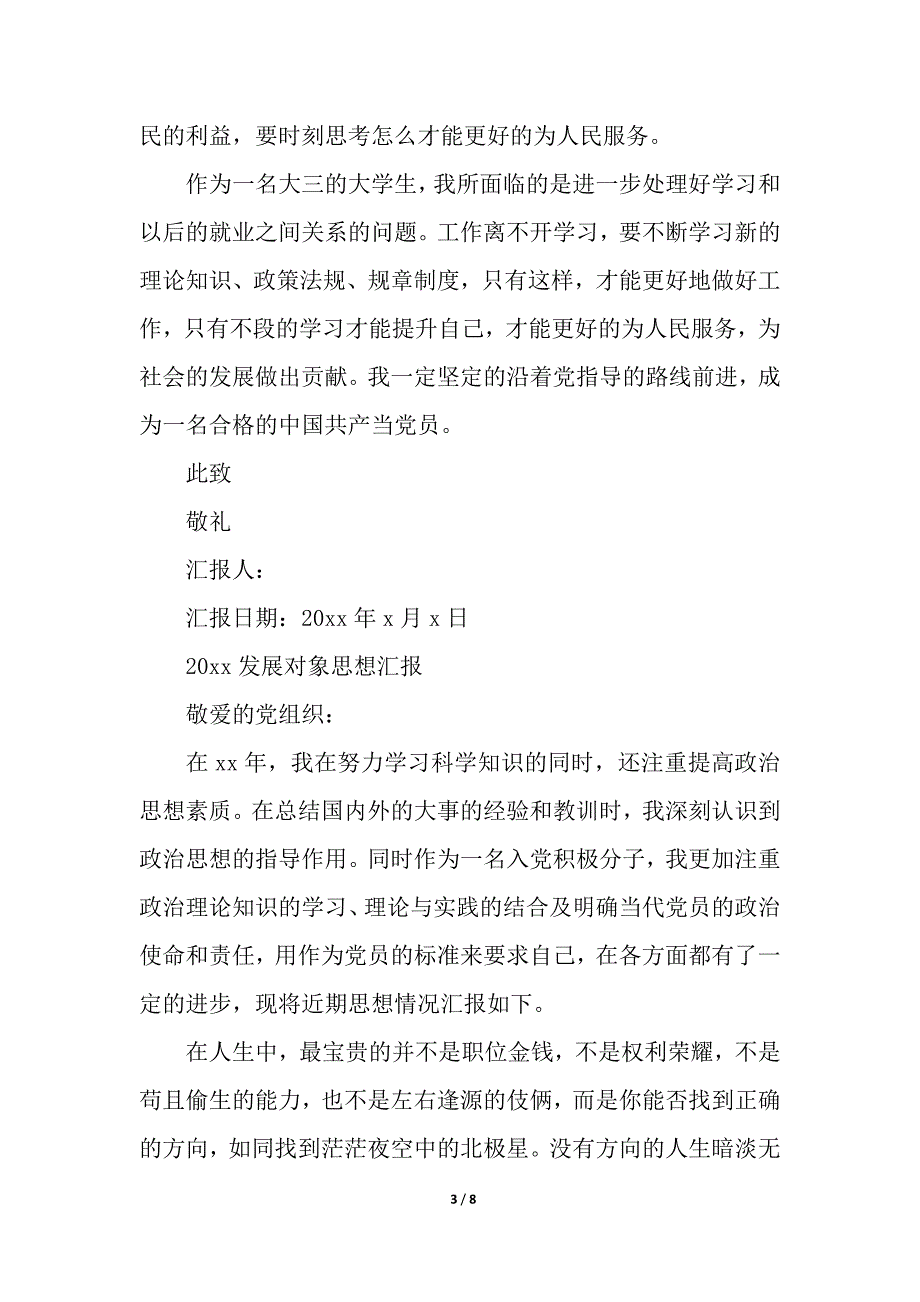 民的利益，要时刻思考怎么才能更好的为人民服务。

作为一名大三的大学生，我所面临的是进一步处理好学习和以后的就业之间关系的问题。工作离不开学习，要不断学习新的理论知识、政策法规、规章制度，只有这样，才能更好地做好工作，只有不段的学习才能提升自己，才能更好的为人民服务，为社会的发展做出贡献。我一定坚定的沿着党指导的路线前进，成为一名合格的中国共产当党员。

此致

敬礼

汇报人：

汇报日期：20xx 年 x 月 x 日

20xx 发展对象思想汇报

敬爱的党组织：

在 xx 年，我在努力学习科学知识的同时，还注重提高政治思想素质。在总结国内外的大事的经验和教训时，我深刻认识到政治思想的指导作用。同时作为一名入党积极分子，我更加注重政治理论知识的学习、理论与实践的结合及明确当代党员的政治使命和责任，用作为党员的标准来要求自己，在各方面都有了一定的进步，现将近期思想情况汇报如下。

在人生中，最宝贵的并不是职位金钱，不是权利荣耀，不是苟且偷生的能力，也不是左右逢源的伎俩，而是你能否找到正确的方向，如同找到茫茫夜空中的北极星。没有方向的人生暗淡无

3 / 8